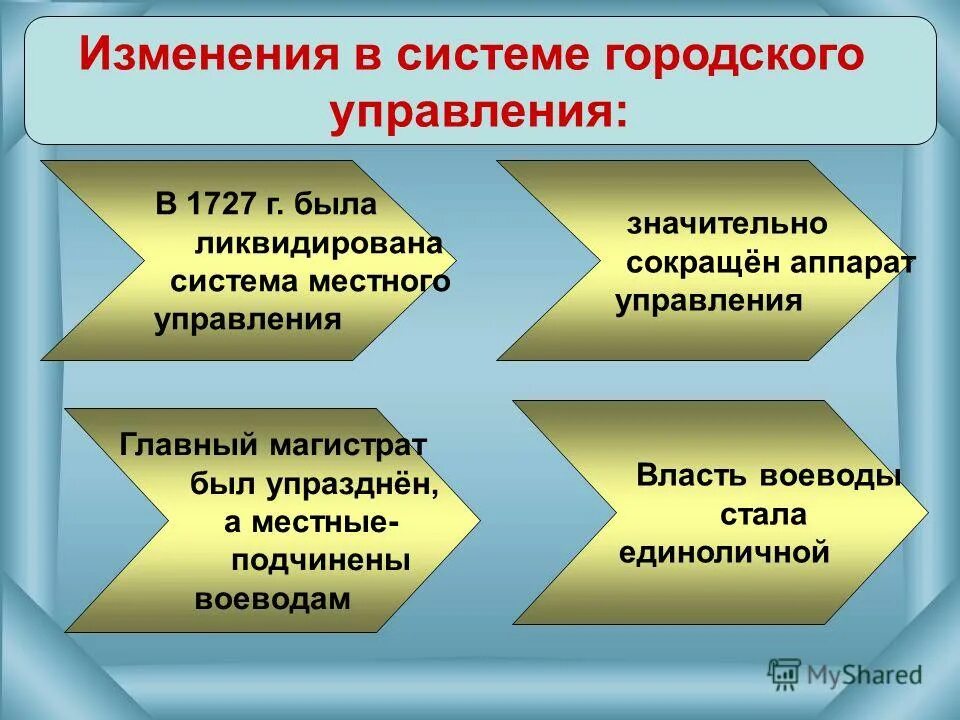 Изменения в системе городского управления:

В 1727 г. была ликвидирована система местного управления

значительно сокращён аппарат управления

Главный магистрат был упразднён, а местные- подчинены воеводам

Власть воеводы стала единоличной

MyShared